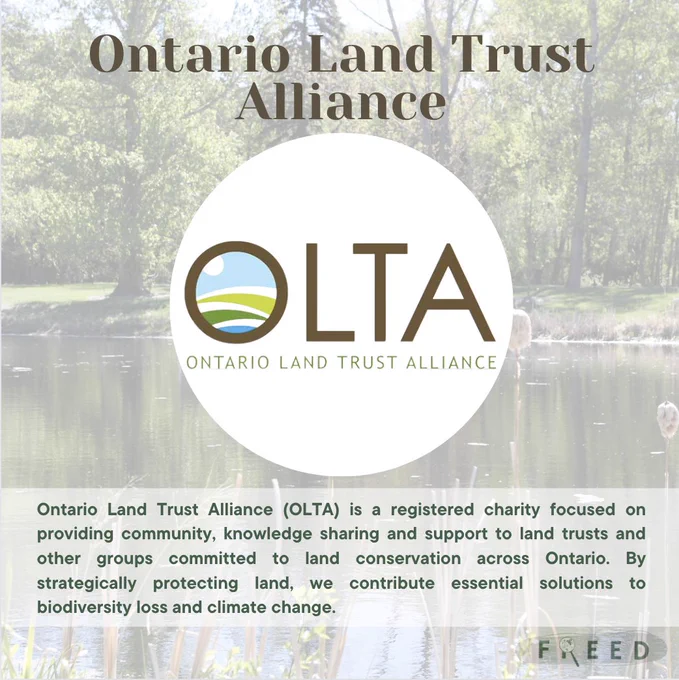 Ontario Land Trust Alliance

OLTA
ONTARIO LAND TRUST ALLIANCE

Ontario Land Trust Alliance (OLTA) is a registered charity focused on providing community, knowledge sharing and support to land trusts and other groups committed to land conservation across Ontario. By strategically protecting land, we contribute essential solutions to biodiversity loss and climate change.

FREED